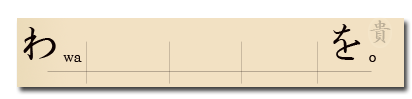 わ wa

を o

貴